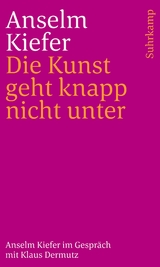 Anselm Kiefer
Die Kunst geht knapp nicht unter

Suhrkamp

Anselm Kiefer im Gespräch mit Klaus Dermutz